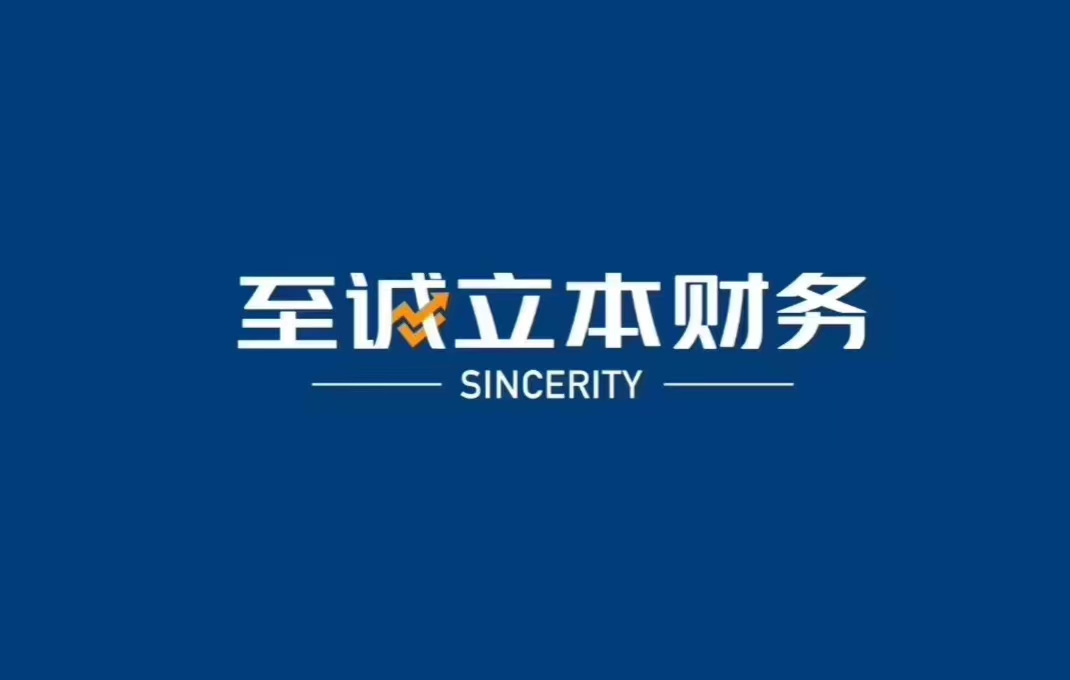 至诚立本财务

SINCERITY